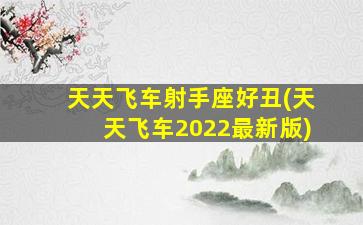 天天飞车射手座好丑(天天飞车2022最新版)